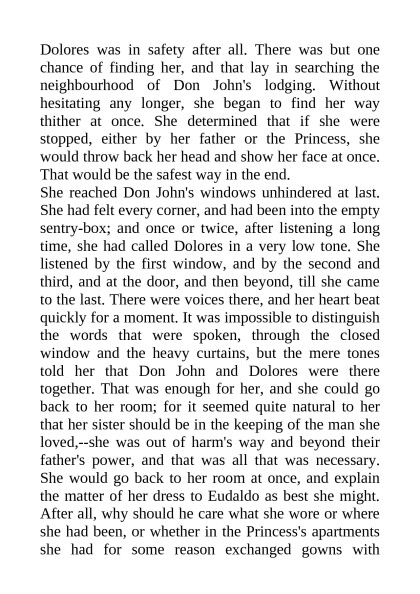 Dolores was in safety after all. There was but one chance of finding her, and that lay in searching the neighbourhood of Don John's lodging. Without hesitating any longer, she began to find her way thither at once. She determined that if she were stopped, either by her father or the Princess, she would throw back her head and show her face at once. That would be the safest way in the end.
She reached Don John's windows unhindered at last. She had felt every corner, and had been into the empty sentry-box; and once or twice, after listening a long time, she had called Dolores in a very low tone. She listened by the first window, and by the second and third, and at the door, and then beyond, till she came to the last. There were voices there, and her heart beat quickly for a moment. It was impossible to distinguish the words that were spoken, through the closed window and the heavy curtains, but the mere tones told her that Don John and Dolores were there together. That was enough for her, and she could go back to her room; for it seemed quite natural to her that her sister should be in the keeping of the man she loved,--she was out of harm's way and beyond their father's power, and that was all that was necessary. She would go back to her room at once, and explain the matter of her dress to Eudaldo as best she might. After all, why should he care what she wore or where she had been, or whether in the Princess's apartments she had for some reason exchanged gowns with